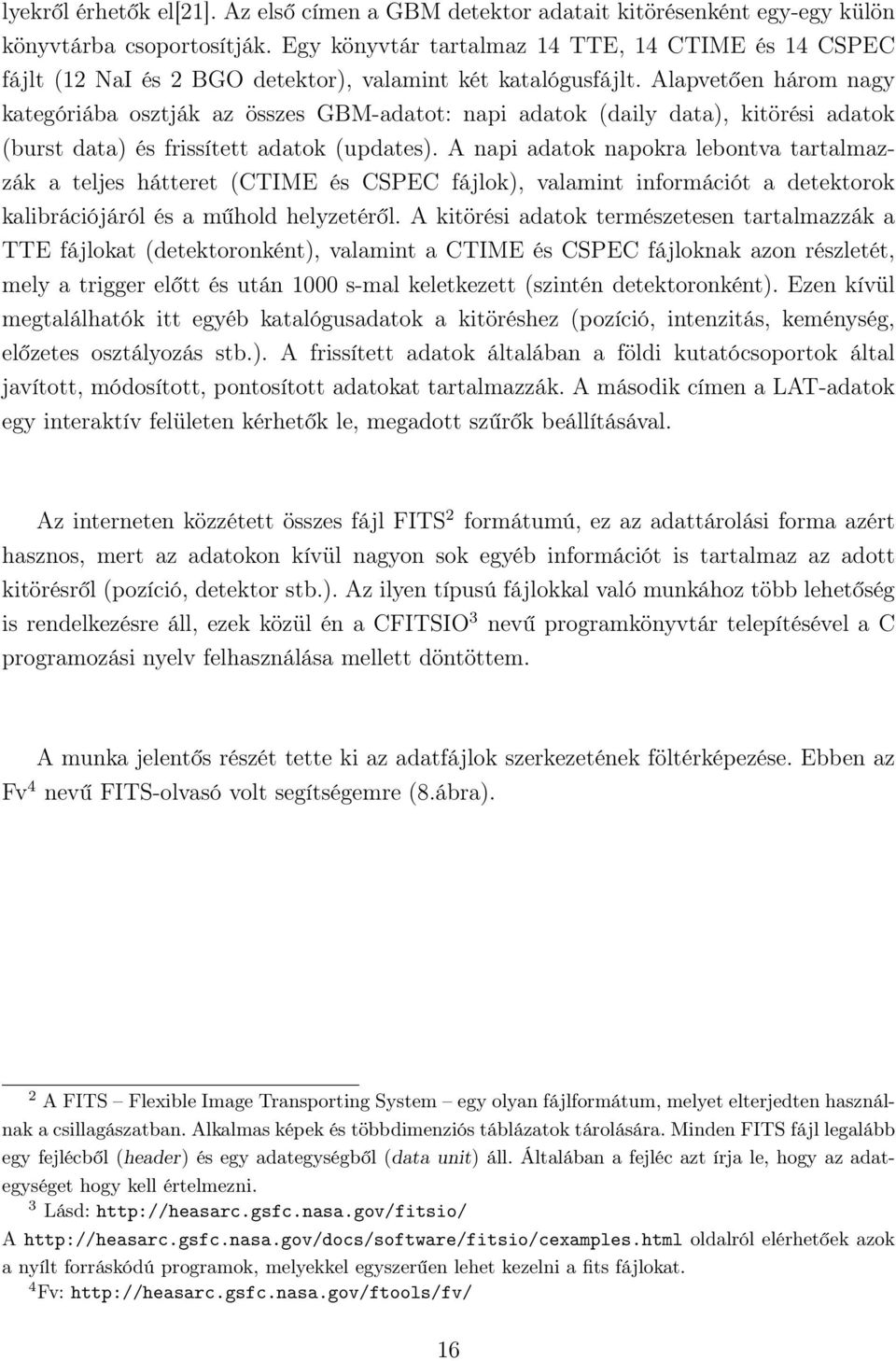 lyekről érhetők el[21]. Az első címen a GBM detektor adatait kitörésenként egy-egy külön könyvtárba csoportosítják. Egy könyvtár tartalmaz 14 TTE, 14 CTIME és 14 CSPEC fájlt (12 NaI és 2 BGO detektor), valamint két katalógusfájlt. Alapvetően három nagy kategóriába osztják az összes GBM-adatot: napi adatok (daily data), kitörési adatok (burst data) és frissített adatok (updates). A napi adatok napokra lebontva tartalmazzák a teljes hátteret (CTIME és CSPEC fájlok), valamint információt a detektorok kalibrációjáról és a műhold helyzetéről. A kitörési adatok természetesen tartalmazzák a TTE fájlokat (detektoronként), valamint a CTIME és CSPEC fájloknak azon részletét, mely a trigger előtt és után 1000 s-mal keletkezett (szintén detektoronként). Ezen kívül megtalálhatók itt egyéb katalógusadatok a kitöréshez (pozíció, intenzitás, keménység, előzetes osztályozás stb.). A frissített adatok általában a földi kutatócsoportok által javított, módosított, pontosított adatokat tartalmazzák. A második címen a LAT-adatok egy interaktív felületen kérhetők le, megadott szűrők beállításával.

Az interneten közzétett összes fájl FITS$^2$ formátumú, ez az adattárolási forma azért hasznos, mert az adatokon kívül nagyon sok egyéb információt is tartalmaz az adott kitörésről (pozíció, detektor stb.). Az ilyen típusú fájlokkal való munkához több lehetőség is rendelkezésre áll, ezek közül én a CFITSIO$^3$ nevű programkönyvtár telepítésével a C programozási nyelv felhasználása mellett döntöttem.

A munka jelentős részét tette ki az adatfájlok szerkezetének föltérképezése. Ebben az Fv$^4$ nevű FITS-olvasó volt segítségemre (8.ábra).

$^2$ A FITS – Flexible Image Transporting System – egy olyan fájlformátum, melyet elterjedten használnak a csillagászatban. Alkalmas képek és többdimenziós táblázatok tárolására. Minden FITS fájl legalább egy fejlécből (header) és egy adategységből (data unit) áll. Általában a fejléc azt írja le, hogy az adategységet hogy kell értelmezni.
$^3$ Lásd: http://heasarc.gsfc.nasa.gov/fitsio/
A http://heasarc.gsfc.nasa.gov/docs/software/fitsio/cexamples.html oldalról elérhetőek azok a nyílt forráskódú programok, melyekkel egyszerűen lehet kezelni a fits fájlokat.
$^4$Fv: http://heasarc.gsfc.nasa.gov/ftools/fv/

16